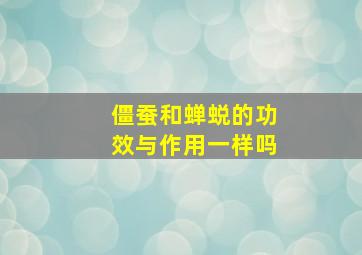 僵蚕和蝉蜕的功效与作用一样吗